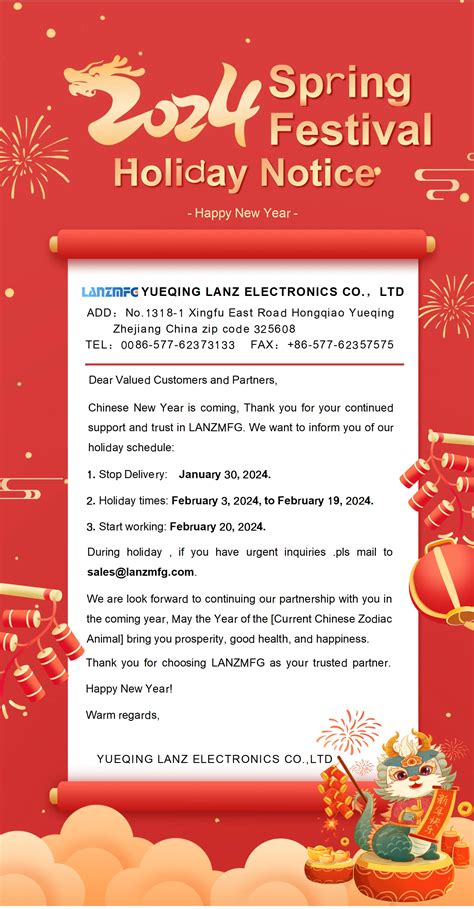 2024 Spring Festival
Holiday Notice

- Happy New Year -

LANZMFG YUEQING LANZ ELECTRONICS CO., LTD
ADD: No.1318-1 Xingfu East Road Hongqiao Yueqing Zhejiang China zip code 325608
TEL: 0086-577-62373133 FAX: +86-577-62357575

Dear Valued Customers and Partners,

Chinese New Year is coming, Thank you for your continued support and trust in LANZMFG. We want to inform you of our holiday schedule:

1. Stop Delivery: January 30, 2024.

2. Holiday times: February 3, 2024, to February 19, 2024.

3. Start working: February 20, 2024.

During holiday , if you have urgent inquiries .pls mail to sales@lanzmfg.com.

We are look forward to continuing our partnership with you in the coming year, May the Year of the [Current Chinese Zodiac Animal] bring you prosperity, good health, and happiness.

Thank you for choosing LANZMFG as your trusted partner.

Happy New Year!

Warm regards,

YUEQING LANZ ELECTRONICS CO.,LTD

新年快乐